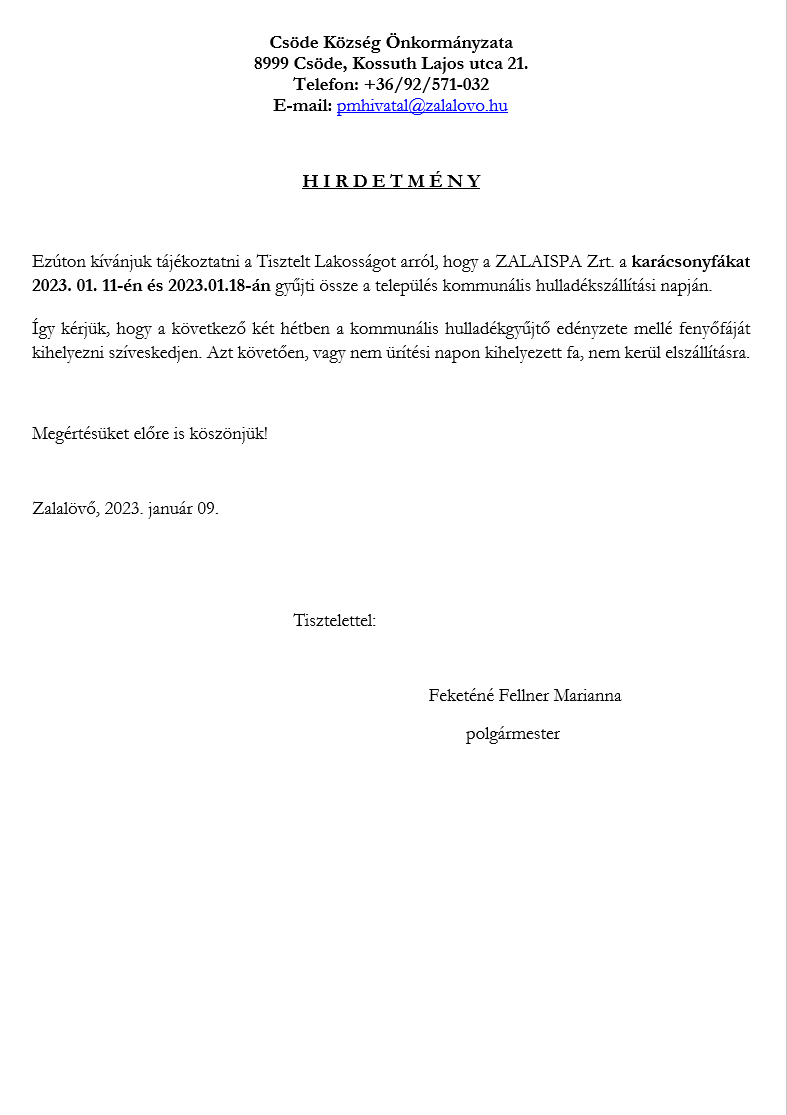 Csöde Község Önkormányzata
8999 Csöde, Kossuth Lajos utca 21.
Telefon: +36/92/571-032
E-mail: pmhivatal@zalalovo.hu

H I R D E T M É N Y

Ezúton kívánjuk tájékoztatni a Tisztelt Lakosságot arról, hogy a ZALAISPA Zrt. a karácsonyfákat 2023. 01. 11-én és 2023.01.18-án gyűjti össze a település kommunális hulladékszállítási napján.

Így kérjük, hogy a következő két hétben a kommunális hulladékgyűjtő edényzete mellé fenyőfáját kihelyezni szíveskedjen. Azt követően, vagy nem ürítési napon kihelyezett fa, nem kerül elszállításra.

Megértésüket előre is köszönjük!

Zalalövő, 2023. január 09.

Tisztelettel:

Feketéné Fellner Marianna
polgármester